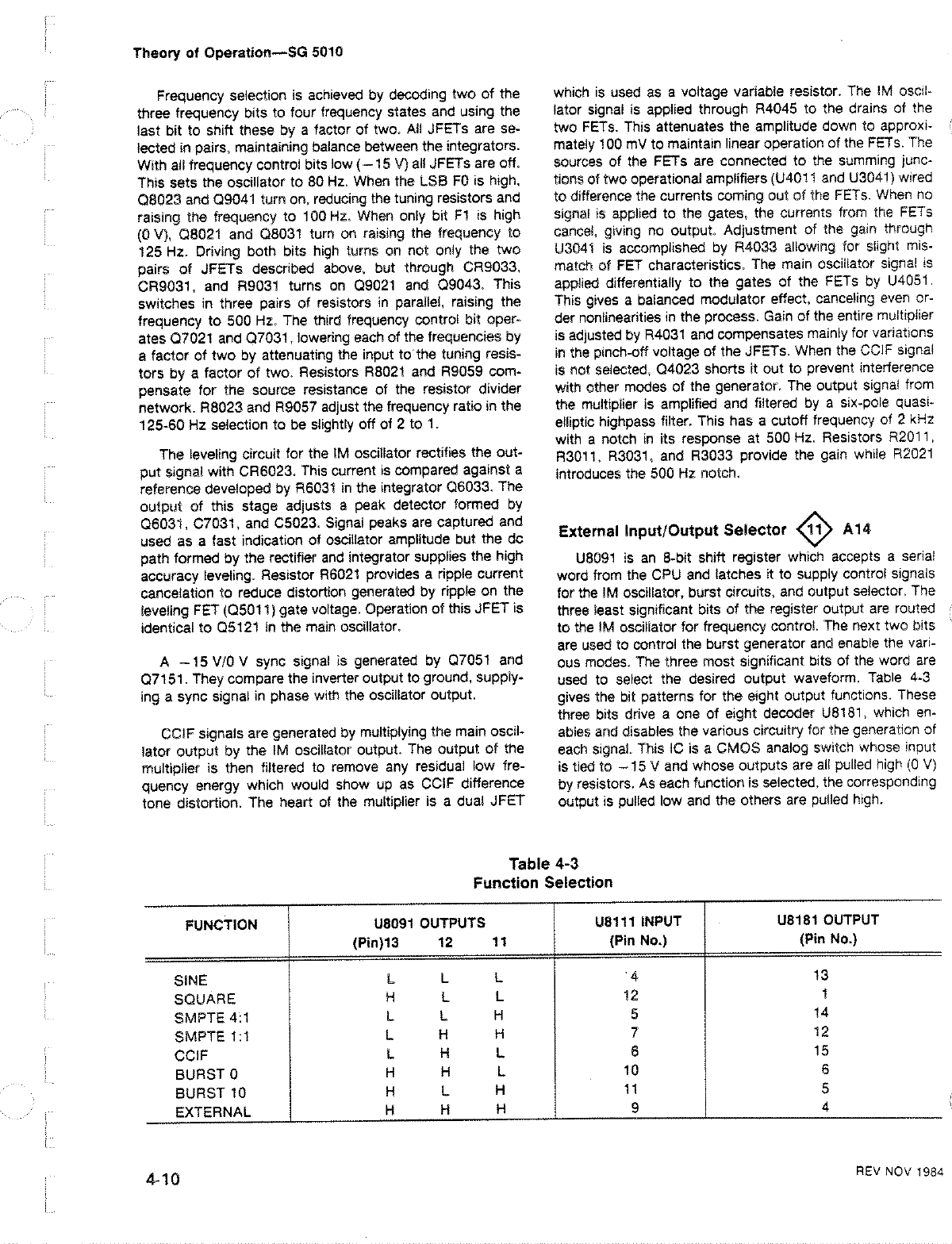 Theory of Operation—SG 5010

Frequency selection is achieved by decoding two of the three frequency bits to four frequency states and using the last bit to shift these by a factor of two. All JFETs are selected in pairs, maintaining balance between the integrators. With all frequency control bits low (−15 V) all JFETs are off. This sets the oscillator to 80 Hz. When the LSB F0 is high, Q8023 and Q9041 turn on, reducing the tuning resistors and raising the frequency to 100 Hz. When only bit F1 is high (0 V), Q8021 and Q8031 turn on raising the frequency to 125 Hz. Driving both bits high turns on not only the two pairs of JFETs described above, but through CR9033, CR9031, and R9031 turns on Q9021 and Q9043. This switches in three pairs of resistors in parallel, raising the frequency to 500 Hz. The third frequency control bit operates Q7021 and Q7031, lowering each of the frequencies by a factor of two by attenuating the input to the tuning resistors by a factor of two. Resistors R8021 and R9059 compensate for the source resistance of the resistor divider network. R8023 and R9057 adjust the frequency ratio in the 125-60 Hz selection to be slightly off of 2 to 1.

The leveling circuit for the IM oscillator rectifies the output signal with CR6023. This current is compared against a reference developed by R6031 in the integrator Q6033. The output of this stage adjusts a peak detector formed by Q6031, C7031, and C5023. Signal peaks are captured and used as a fast indication of oscillator amplitude but the dc path formed by the rectifier and integrator supplies the high accuracy leveling. Resistor R6021 provides a ripple current cancelation to reduce distortion generated by ripple on the leveling FET (Q5011) gate voltage. Operation of this JFET is identical to Q5121 in the main oscillator.

A −15 V/0 V sync signal is generated by Q7051 and Q7151. They compare the inverter output to ground, supplying a sync signal in phase with the oscillator output.

CCIF signals are generated by multiplying the main oscillator output by the IM oscillator output. The output of the multiplier is then filtered to remove any residual low frequency energy which would show up as CCIF difference tone distortion. The heart of the multiplier is a dual JFET which is used as a voltage variable resistor. The IM oscillator signal is applied through R4045 to the drains of the two FETs. This attenuates the amplitude down to approximately 100 mV to maintain linear operation of the FETs. The sources of the FETs are connected to the summing junctions of two operational amplifiers (U4011 and U3041) wired to difference the currents coming out of the FETs. When no signal is applied to the gates, the currents from the FETs cancel, giving no output. Adjustment of the gain through U3041 is accomplished by R4033 allowing for slight mismatch of FET characteristics. The main oscillator signal is applied differentially to the gates of the FETs by U4051. This gives a balanced modulator effect, canceling even order nonlinearities in the process. Gain of the entire multiplier is adjusted by R4031 and compensates mainly for variations in the pinch-off voltage of the JFETs. When the CCIF signal is not selected, Q4023 shorts it out to prevent interference with other modes of the generator. The output signal from the multiplier is amplified and filtered by a six-pole quasi-elliptic highpass filter. This has a cutoff frequency of 2 kHz with a notch in its response at 500 Hz. Resistors R2011, R3011, R3031, and R3033 provide the gain while R2021 introduces the 500 Hz notch.

External Input/Output Selector 11 A14

U8091 is an 8-bit shift register which accepts a serial word from the CPU and latches it to supply control signals for the IM oscillator, burst circuits, and output selector. The three least significant bits of the register output are routed to the IM oscillator for frequency control. The next two bits are used to control the burst generator and enable the various modes. The three most significant bits of the word are used to select the desired output waveform. Table 4-3 gives the bit patterns for the eight output functions. These three bits drive a one of eight decoder U8181, which enables and disables the various circuitry for the generation of each signal. This IC is a CMOS analog switch whose input is tied to −15 V and whose outputs are all pulled high (0 V) by resistors. As each function is selected, the corresponding output is pulled low and the others are pulled high.

Table 4-3
Function Selection

| FUNCTION | U8091 OUTPUTS (Pin)13 | 12 | 11 | U8111 INPUT (Pin No.) | U8181 OUTPUT (Pin No.) |
|---|---|---|---|---|---|
| SINE | L | L | L | 4 | 13 |
| SQUARE | H | L | L | 12 | 1 |
| SMPTE 4:1 | L | L | H | 5 | 14 |
| SMPTE 1:1 | L | H | H | 7 | 12 |
| CCIF | L | H | L | 6 | 15 |
| BURST 0 | H | H | L | 10 | 6 |
| BURST 10 | H | L | H | 11 | 5 |
| EXTERNAL | H | H | H | 9 | 4 |

4-10

REV NOV 1984